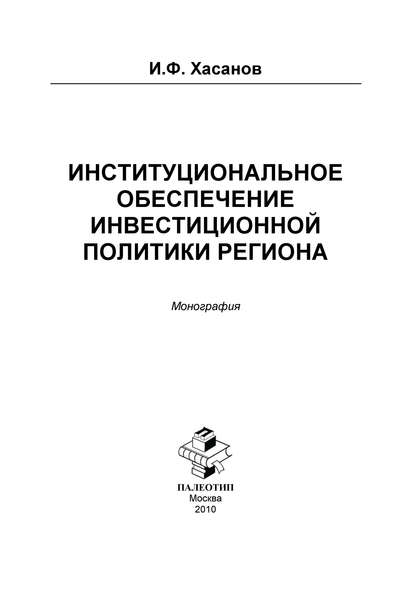 И.Ф. Хасанов

ИНСТИТУЦИОНАЛЬНОЕ ОБЕСПЕЧЕНИЕ ИНВЕСТИЦИОННОЙ ПОЛИТИКИ РЕГИОНА

Монография

ПАЛЕОТИП
Москва
2010